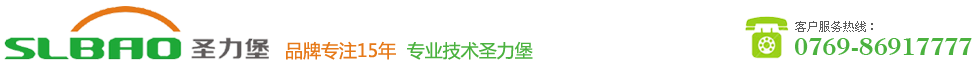 SLBAO 圣力堡

品牌专注15年 专业技术圣力堡

客户服务热线：
0769-86917777